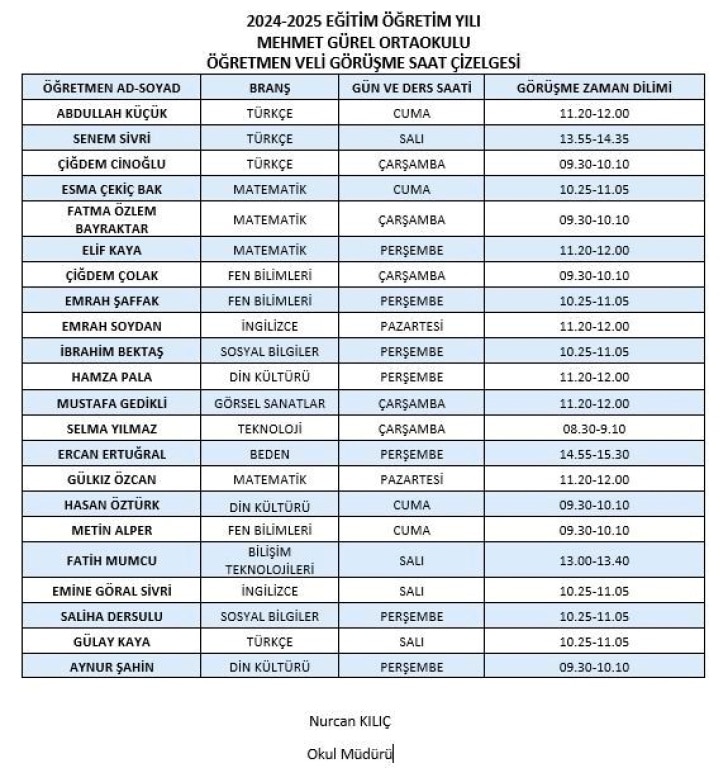 2024-2025 EĞİTİM ÖĞRETİM YILI
MEHMET GÜREL ORTAOKULU
ÖĞRETMEN VELİ GÖRÜŞME SAAT ÇİZELGESİ

| ÖĞRETMEN AD-SOYAD | BRANŞ | GÜN VE DERS SAATİ | GÖRÜŞME ZAMAN DİLİMİ |
|---|---|---|---|
| ABDULLAH KÜÇÜK | TÜRKÇE | CUMA | 11.20-12.00 |
| SENEM SİVRİ | TÜRKÇE | SALI | 13.55-14.35 |
| ÇİĞDEM CİNOĞLU | TÜRKÇE | ÇARŞAMBA | 09.30-10.10 |
| ESMA ÇEKİÇ BAK | MATEMATİK | CUMA | 10.25-11.05 |
| FATMA ÖZLEM BAYRAKTAR | MATEMATİK | ÇARŞAMBA | 09.30-10.10 |
| ELİF KAYA | MATEMATİK | PERŞEMBE | 11.20-12.00 |
| ÇİĞDEM ÇOLAK | FEN BİLİMLERİ | ÇARŞAMBA | 09.30-10.10 |
| EMRAH ŞAFFAK | FEN BİLİMLERİ | PERŞEMBE | 10.25-11.05 |
| EMRAH SOYDAN | İNGİLİZCE | PAZARTESİ | 11.20-12.00 |
| İBRAHİM BEKTAŞ | SOSYAL BİLGİLER | PERŞEMBE | 10.25-11.05 |
| HAMZA PALA | DİN KÜLTÜRÜ | PERŞEMBE | 11.20-12.00 |
| MUSTAFA GEDİKLİ | GÖRSEL SANATLAR | ÇARŞAMBA | 11.20-12.00 |
| SELMA YILMAZ | TEKNOLOJİ | ÇARŞAMBA | 08.30-9.10 |
| ERCAN ERTUĞRAL | BEDEN | PERŞEMBE | 14.55-15.30 |
| GÜLKIZ ÖZCAN | MATEMATİK | PAZARTESİ | 11.20-12.00 |
| HASAN ÖZTÜRK | DİN KÜLTÜRÜ | CUMA | 09.30-10.10 |
| METİN ALPER | FEN BİLİMLERİ | CUMA | 09.30-10.10 |
| FATİH MUMCU | BİLİŞİM TEKNOLOJİLERİ | SALI | 13.00-13.40 |
| EMİNE GÖRAL SİVRİ | İNGİLİZCE | SALI | 10.25-11.05 |
| SALİHA DERSULU | SOSYAL BİLGİLER | PERŞEMBE | 10.25-11.05 |
| GÜLAY KAYA | TÜRKÇE | SALI | 10.25-11.05 |
| AYNUR ŞAHİN | DİN KÜLTÜRÜ | PERŞEMBE | 09.30-10.10 |

Nurcan KILIÇ
Okul Müdürü